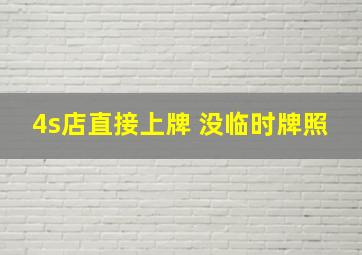 4s店直接上牌 没临时牌照